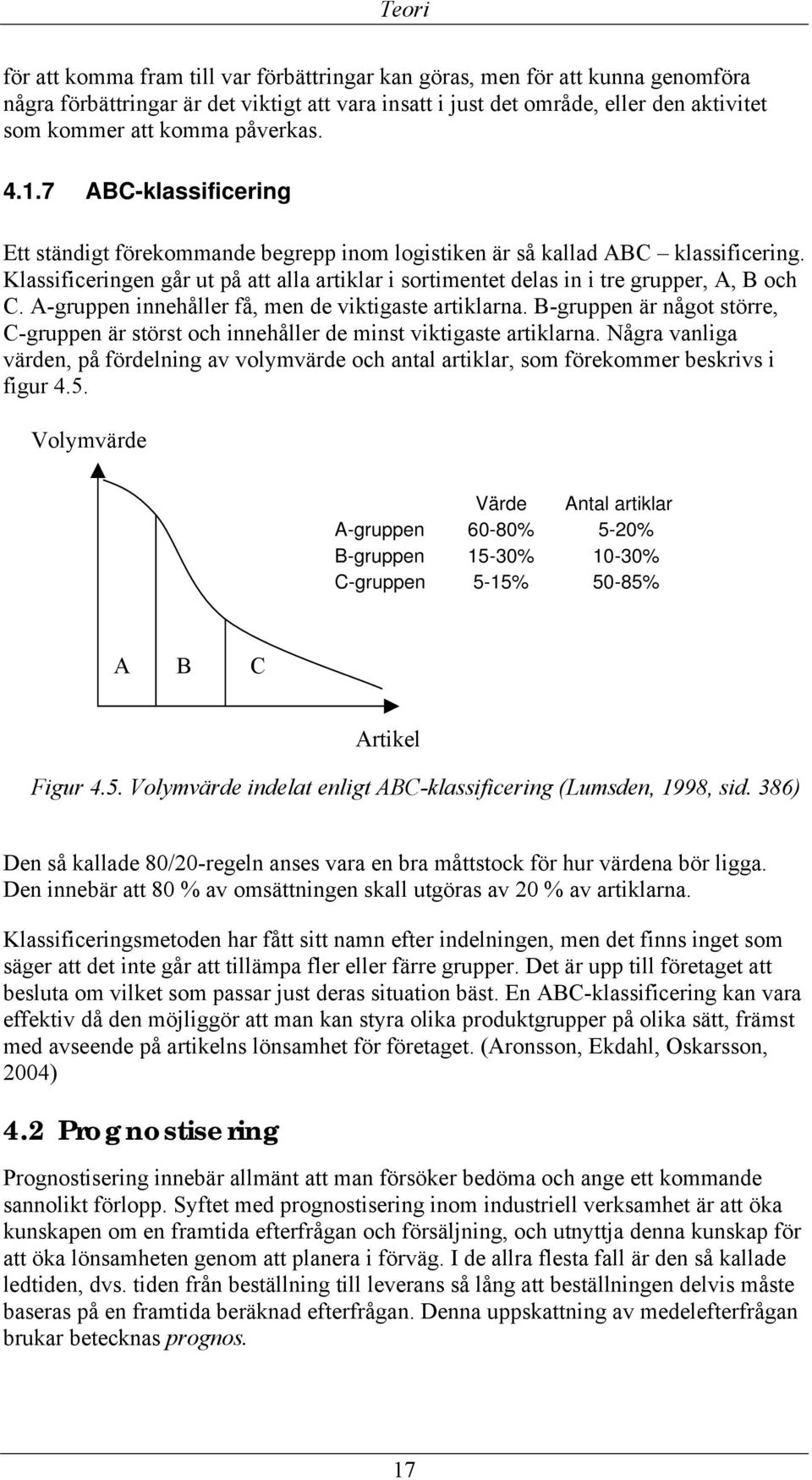 Teori

för att komma fram till var förbättringar kan göras, men för att kunna genomföra några förbättringar är det viktigt att vara insatt i just det område, eller den aktivitet som kommer att komma påverkas.

4.1.7 ABC-klassificering

Ett ständigt förekommande begrepp inom logistiken är så kallad ABC – klassificering. Klassificeringen går ut på att alla artiklar i sortimentet delas in i tre grupper, A, B och C. A-gruppen innehåller få, men de viktigaste artiklarna. B-gruppen är något större, C-gruppen är störst och innehåller de minst viktigaste artiklarna. Några vanliga värden, på fördelning av volymvärde och antal artiklar, som förekommer beskrivs i figur 4.5.

Volymvärde

| | Värde | Antal artiklar |
|---|---|---|
| A-gruppen | 60-80% | 5-20% |
| B-gruppen | 15-30% | 10-30% |
| C-gruppen | 5-15% | 50-85% |

A B C

Artikel

Figur 4.5. Volymvärde indelat enligt ABC-klassificering (Lumsden, 1998, sid. 386)

Den så kallade 80/20-regeln anses vara en bra måttstock för hur värdena bör ligga. Den innebär att 80 % av omsättningen skall utgöras av 20 % av artiklarna.

Klassificeringsmetoden har fått sitt namn efter indelningen, men det finns inget som säger att det inte går att tillämpa fler eller färre grupper. Det är upp till företaget att besluta om vilket som passar just deras situation bäst. En ABC-klassificering kan vara effektiv då den möjliggör att man kan styra olika produktgrupper på olika sätt, främst med avseende på artikelns lönsamhet för företaget. (Aronsson, Ekdahl, Oskarsson, 2004)

4.2 Prognostisering

Prognostisering innebär allmänt att man försöker bedöma och ange ett kommande sannolikt förlopp. Syftet med prognostisering inom industriell verksamhet är att öka kunskapen om en framtida efterfrågan och försäljning, och utnyttja denna kunskap för att öka lönsamheten genom att planera i förväg. I de allra flesta fall är den så kallade ledtiden, dvs. tiden från beställning till leverans så lång att beställningen delvis måste baseras på en framtida beräknad efterfrågan. Denna uppskattning av medelefterfrågan brukar betecknas prognos.

17